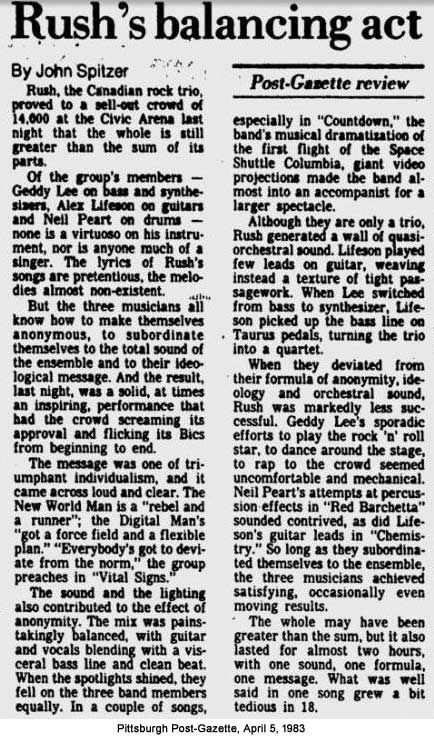 Rush's balancing act

By John Spitzer

Post-Gazette review

Rush, the Canadian rock trio, proved to a sell-out crowd of 14,000 at the Civic Arena last night that the whole is still greater than the sum of its parts.

Of the group's members — Geddy Lee on bass and synthesizers, Alex Lifeson on guitars and Neil Peart on drums — none is a virtuoso on his instrument, nor is anyone much of a singer. The lyrics of Rush's songs are pretentious, the melodies almost non-existent.

But the three musicians all know how to make themselves anonymous, to subordinate themselves to the total sound of the ensemble and to their ideological message. And the result, last night, was a solid, at times an inspiring, performance that had the crowd screaming its approval and flicking its Bics from beginning to end.

The message was one of triumphant individualism, and it came across loud and clear. The New World Man is a "rebel and a runner"; the Digital Man's "got a force field and a flexible plan." "Everybody's got to deviate from the norm," the group preaches in "Vital Signs."

The sound and the lighting also contributed to the effect of anonymity. The mix was painstakingly balanced, with guitar and vocals blending with a visceral bass line and clean beat. When the spotlights shined, they fell on the three band members equally. In a couple of songs, especially in "Countdown," the band's musical dramatization of the first flight of the Space Shuttle Columbia, giant video projections made the band almost into an accompanist for a larger spectacle.

Although they are only a trio, Rush generated a wall of quasi-orchestral sound. Lifeson played few leads on guitar, weaving instead a texture of tight passagework. When Lee switched from bass to synthesizer, Lifeson picked up the bass line on Taurus pedals, turning the trio into a quartet.

When they deviated from their formula of anonymity, ideology and orchestral sound, Rush was markedly less successful. Geddy Lee's sporadic efforts to play the rock 'n' roll star, to dance around the stage, to rap to the crowd seemed uncomfortable and mechanical. Neil Peart's attempts at percussion effects in "Red Barchetta" sounded contrived, as did Lifeson's guitar leads in "Chemistry." So long as they subordinated themselves to the ensemble, the three musicians achieved satisfying, occasionally even moving results.

The whole may have been greater than the sum, but it also lasted for almost two hours, with one sound, one formula, one message. What was well said in one song grew a bit tedious in 18.

Pittsburgh Post-Gazette, April 5, 1983